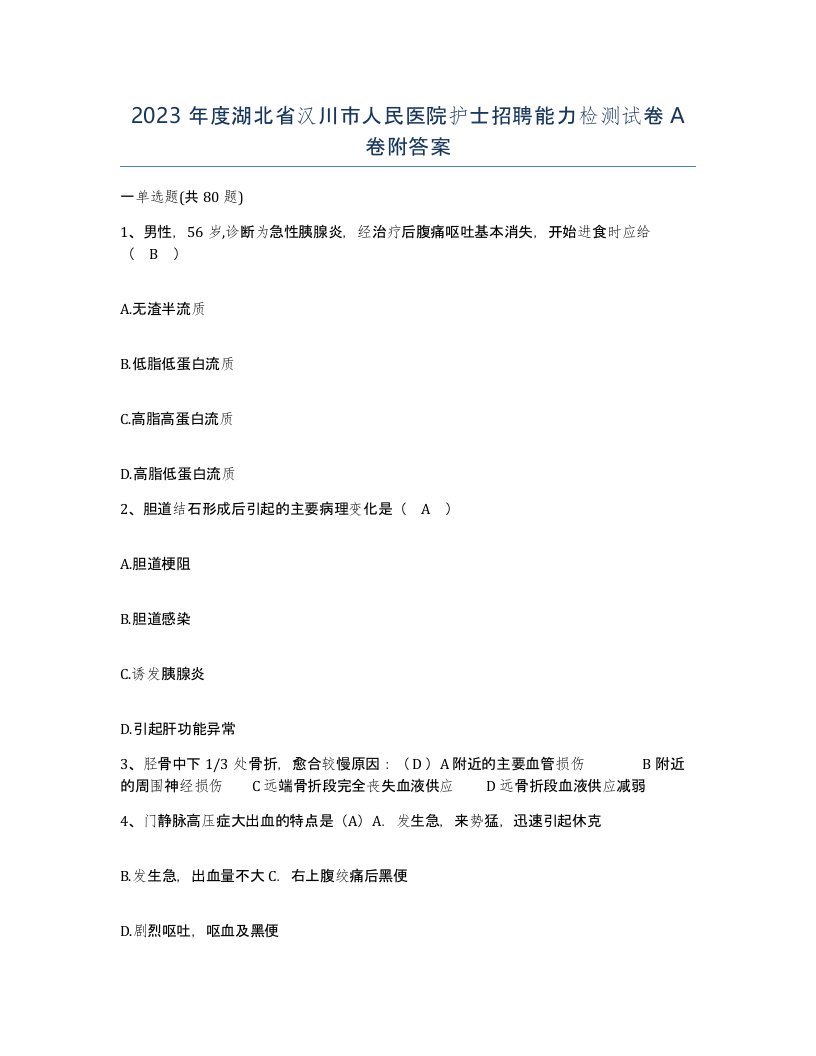 2023 年度湖北省汉川市人民医院护士招聘能力检测试卷 A 卷附答案

一单选题(共 80 题)

1、男性，56 岁,诊断为急性胰腺炎，经治疗后腹痛呕吐基本消失，开始进食时应给（ B ）

A.无渣半流质

B.低脂低蛋白流质

C.高脂高蛋白流质

D.高脂低蛋白流质

2、胆道结石形成后引起的主要病理变化是（ A ）

A.胆道梗阻

B.胆道感染

C.诱发胰腺炎

D.引起肝功能异常

3、胫骨中下 1/3 处骨折，愈合较慢原因：（D）A 附近的主要血管损伤 B 附近的周围神经损伤 C 远端骨折段完全丧失血液供应 D 远骨折段血液供应减弱

4、门静脉高压症大出血的特点是（A）A. 发生急，来势猛，迅速引起休克

B.发生急，出血量不大 C. 右上腹绞痛后黑便

D.剧烈呕吐，呕血及黑便